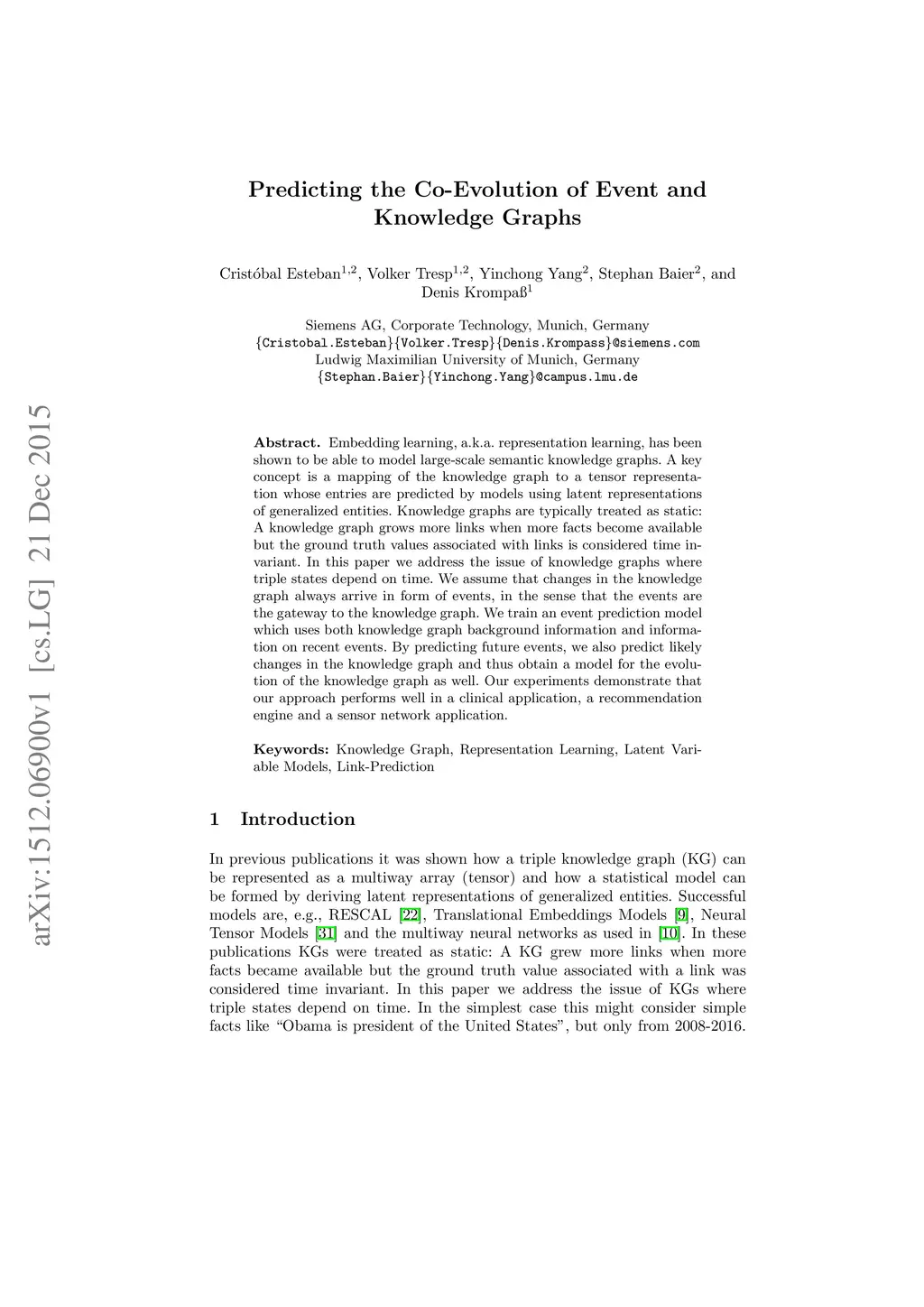 arXiv:1512.06900v1 [cs.LG] 21 Dec 2015

Predicting the Co-Evolution of Event and Knowledge Graphs

Cristóbal Esteban$^{1,2}$, Volker Tresp$^{1,2}$, Yinchong Yang$^{2}$, Stephan Baier$^{2}$, and Denis Krompaß$^{1}$

Siemens AG, Corporate Technology, Munich, Germany
{Cristobal.Esteban}{Volker.Tresp}{Denis.Krompass}@siemens.com
Ludwig Maximilian University of Munich, Germany
{Stephan.Baier}{Yinchong.Yang}@campus.lmu.de

Abstract. Embedding learning, a.k.a. representation learning, has been shown to be able to model large-scale semantic knowledge graphs. A key concept is a mapping of the knowledge graph to a tensor representation whose entries are predicted by models using latent representations of generalized entities. Knowledge graphs are typically treated as static: A knowledge graph grows more links when more facts become available but the ground truth values associated with links is considered time invariant. In this paper we address the issue of knowledge graphs where triple states depend on time. We assume that changes in the knowledge graph always arrive in form of events, in the sense that the events are the gateway to the knowledge graph. We train an event prediction model which uses both knowledge graph background information and information on recent events. By predicting future events, we also predict likely changes in the knowledge graph and thus obtain a model for the evolution of the knowledge graph as well. Our experiments demonstrate that our approach performs well in a clinical application, a recommendation engine and a sensor network application.

Keywords: Knowledge Graph, Representation Learning, Latent Variable Models, Link-Prediction

1 Introduction

In previous publications it was shown how a triple knowledge graph (KG) can be represented as a multiway array (tensor) and how a statistical model can be formed by deriving latent representations of generalized entities. Successful models are, e.g., RESCAL [22], Translational Embeddings Models [9], Neural Tensor Models [31] and the multiway neural networks as used in [10]. In these publications KGs were treated as static: A KG grew more links when more facts became available but the ground truth value associated with a link was considered time invariant. In this paper we address the issue of KGs where triple states depend on time. In the simplest case this might consider simple facts like “Obama is president of the United States”, but only from 2008-2016.